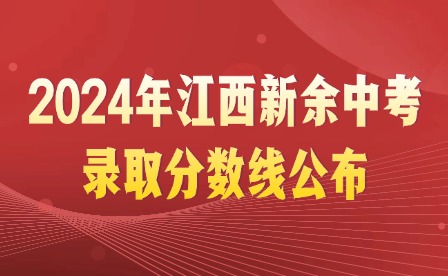 2024年江西新余中考
录取分数线公布